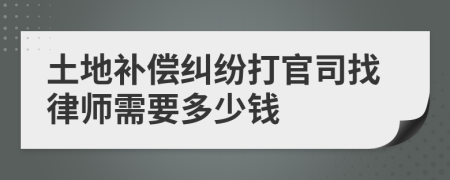 土地补偿纠纷打官司找律师需要多少钱